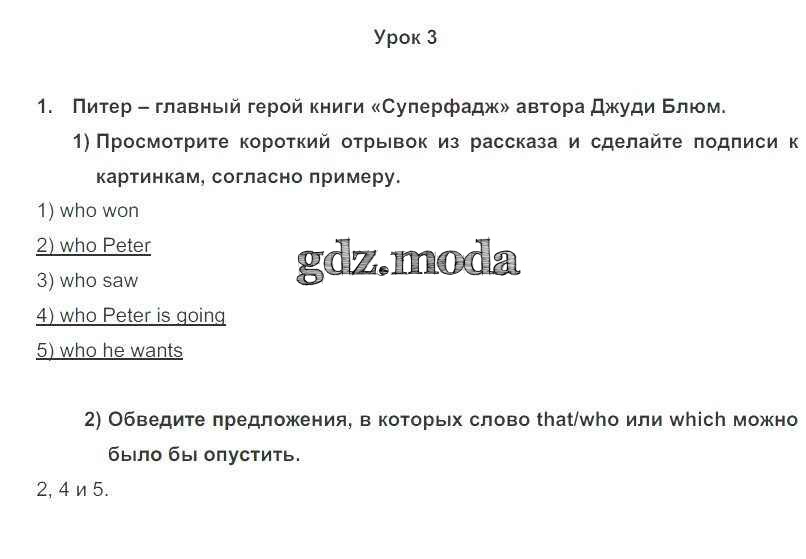 Урок 3

1. Питер – главный герой книги «Суперфадж» автора Джуди Блюм.

1) Просмотрите короткий отрывок из рассказа и сделайте подписи к картинкам, согласно примеру.

1) who won

2) who Peter

3) who saw

4) who Peter is going

5) who he wants

2) Обведите предложения, в которых слово that/who или which можно было бы опустить.

2, 4 и 5.

gdz.moda